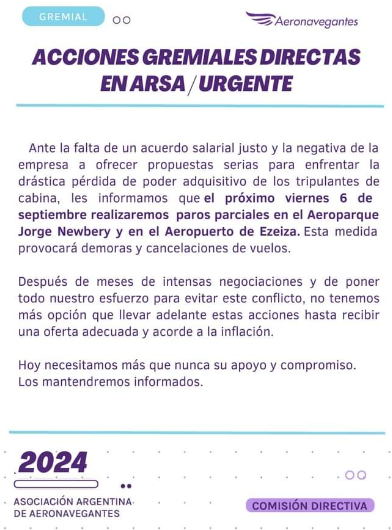 GREMIAL

Aeronavegantes

ACCIONES GREMIALES DIRECTAS EN ARSA / URGENTE

Ante la falta de un acuerdo salarial justo y la negativa de la empresa a ofrecer propuestas serias para enfrentar la drástica pérdida de poder adquisitivo de los tripulantes de cabina, les informamos que el próximo viernes 6 de septiembre realizaremos paros parciales en el Aeroparque Jorge Newbery y en el Aeropuerto de Ezeiza. Esta medida provocará demoras y cancelaciones de vuelos.

Después de meses de intensas negociaciones y de poner todo nuestro esfuerzo para evitar este conflicto, no tenemos más opción que llevar adelante estas acciones hasta recibir una oferta adecuada y acorde a la inflación.

Hoy necesitamos más que nunca su apoyo y compromiso.
Los mantendremos informados.

2024

ASOCIACIÓN ARGENTINA DE AERONAVEGANTES

COMISIÓN DIRECTIVA